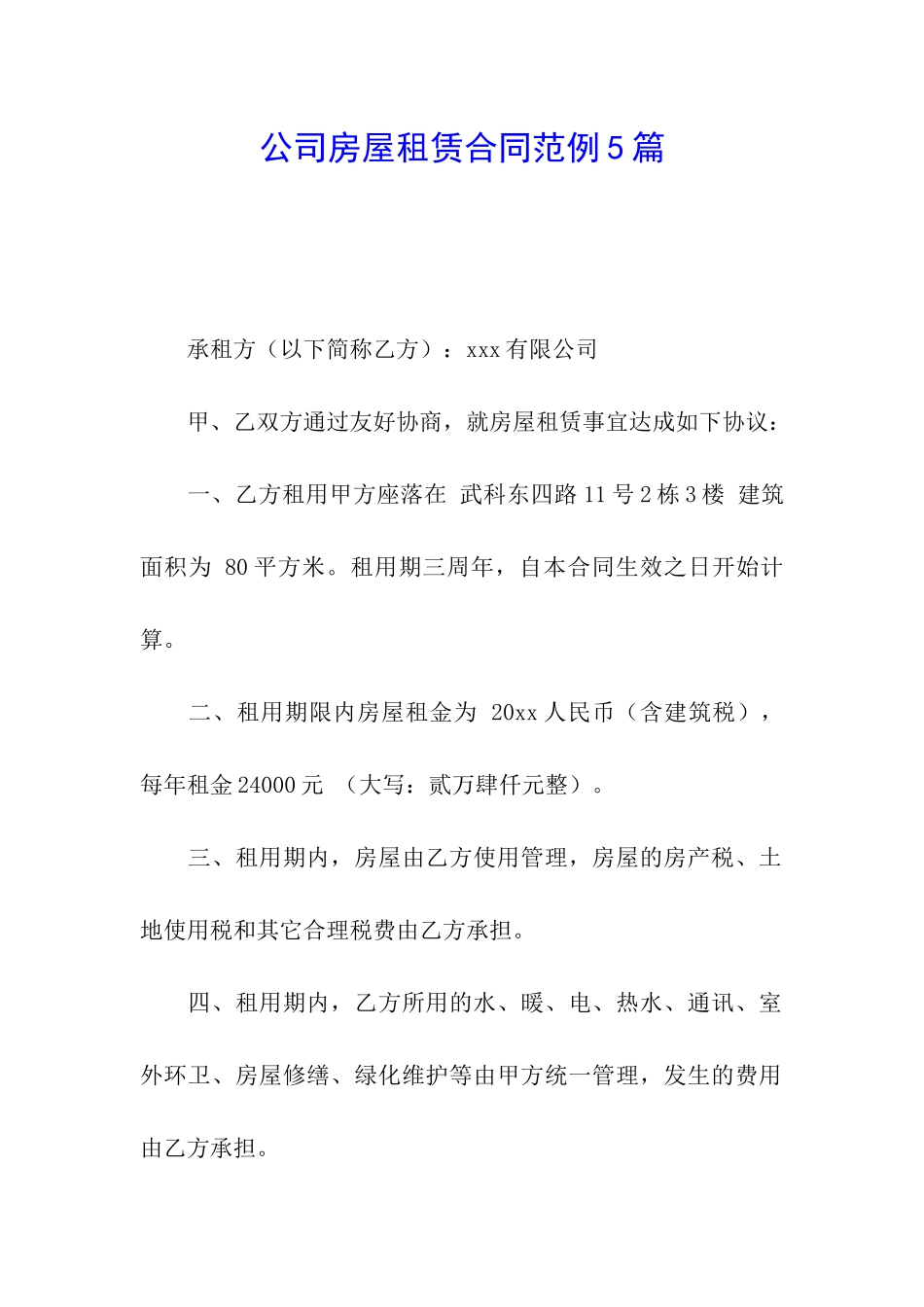 公司房屋租赁合同范例5篇

承租方（以下简称乙方）：xxx有限公司

甲、乙双方通过友好协商，就房屋租赁事宜达成如下协议：

一、乙方租用甲方座落在 武科东四路11号2栋3楼 建筑面积为 80平方米。租用期三周年，自本合同生效之日开始计算。

二、租用期限内房屋租金为 20xx人民币（含建筑税），每年租金24000元 （大写：贰万肆仟元整）。

三、租用期内，房屋由乙方使用管理，房屋的房产税、土地使用税和其它合理税费由乙方承担。

四、租用期内，乙方所用的水、暖、电、热水、通讯、室外环卫、房屋修缮、绿化维护等由甲方统一管理，发生的费用由乙方承担。